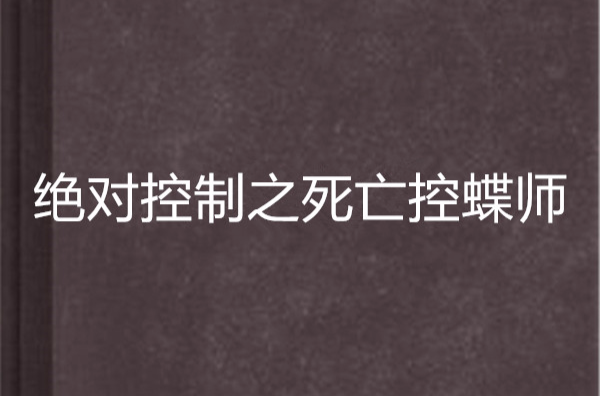 绝对控制之死亡控蝶师